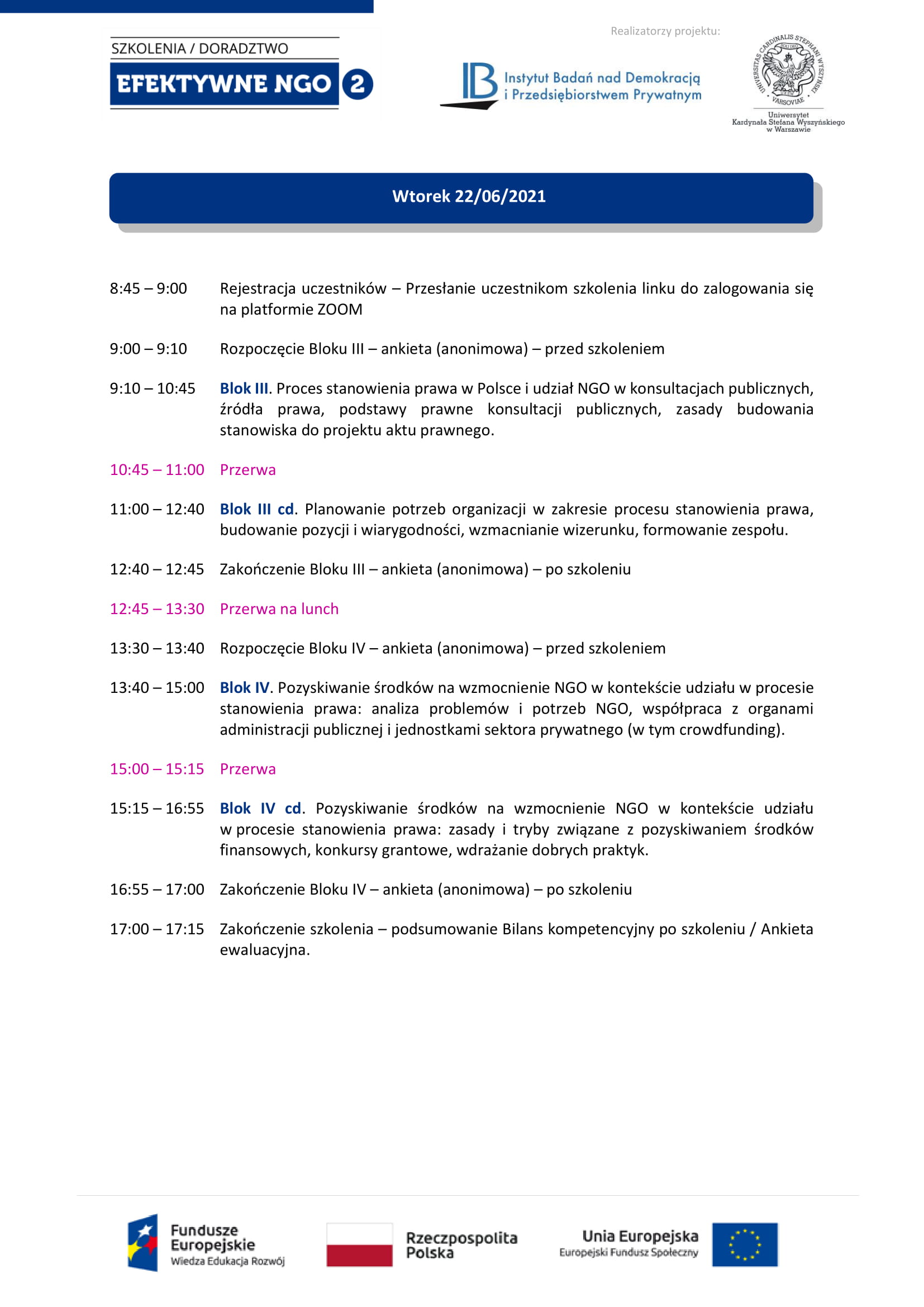 SZKOLENIA / DORADZTWO
EFEKTYWNE NGO 2

Realizatorzy projektu:

IB Instytut Badań nad Demokracją i Przedsiębiorstwem Prywatnym

UNIVERSITAS CARDINALIS STEPHANI WYSZYŃSKI VARSOVIAE
Uniwersytet Kardynała Stefana Wyszyńskiego w Warszawie

Wtorek 22/06/2021

8:45 – 9:00 Rejestracja uczestników – Przesłanie uczestnikom szkolenia linku do zalogowania się na platformie ZOOM

9:00 – 9:10 Rozpoczęcie Bloku III – ankieta (anonimowa) – przed szkoleniem

9:10 – 10:45 Blok III. Proces stanowienia prawa w Polsce i udział NGO w konsultacjach publicznych, źródła prawa, podstawy prawne konsultacji publicznych, zasady budowania stanowiska do projektu aktu prawnego.

10:45 – 11:00 Przerwa

11:00 – 12:40 Blok III cd. Planowanie potrzeb organizacji w zakresie procesu stanowienia prawa, budowanie pozycji i wiarygodności, wzmacnianie wizerunku, formowanie zespołu.

12:40 – 12:45 Zakończenie Bloku III – ankieta (anonimowa) – po szkoleniu

12:45 – 13:30 Przerwa na lunch

13:30 – 13:40 Rozpoczęcie Bloku IV – ankieta (anonimowa) – przed szkoleniem

13:40 – 15:00 Blok IV. Pozyskiwanie środków na wzmocnienie NGO w kontekście udziału w procesie stanowienia prawa: analiza problemów i potrzeb NGO, współpraca z organami administracji publicznej i jednostkami sektora prywatnego (w tym crowdfunding).

15:00 – 15:15 Przerwa

15:15 – 16:55 Blok IV cd. Pozyskiwanie środków na wzmocnienie NGO w kontekście udziału w procesie stanowienia prawa: zasady i tryby związane z pozyskiwaniem środków finansowych, konkursy grantowe, wdrażanie dobrych praktyk.

16:55 – 17:00 Zakończenie Bloku IV – ankieta (anonimowa) – po szkoleniu

17:00 – 17:15 Zakończenie szkolenia – podsumowanie Bilans kompetencyjny po szkoleniu / Ankieta ewaluacyjna.

Fundusze Europejskie
Wiedza Edukacja Rozwój

Rzeczpospolita Polska

Unia Europejska
Europejski Fundusz Społeczny